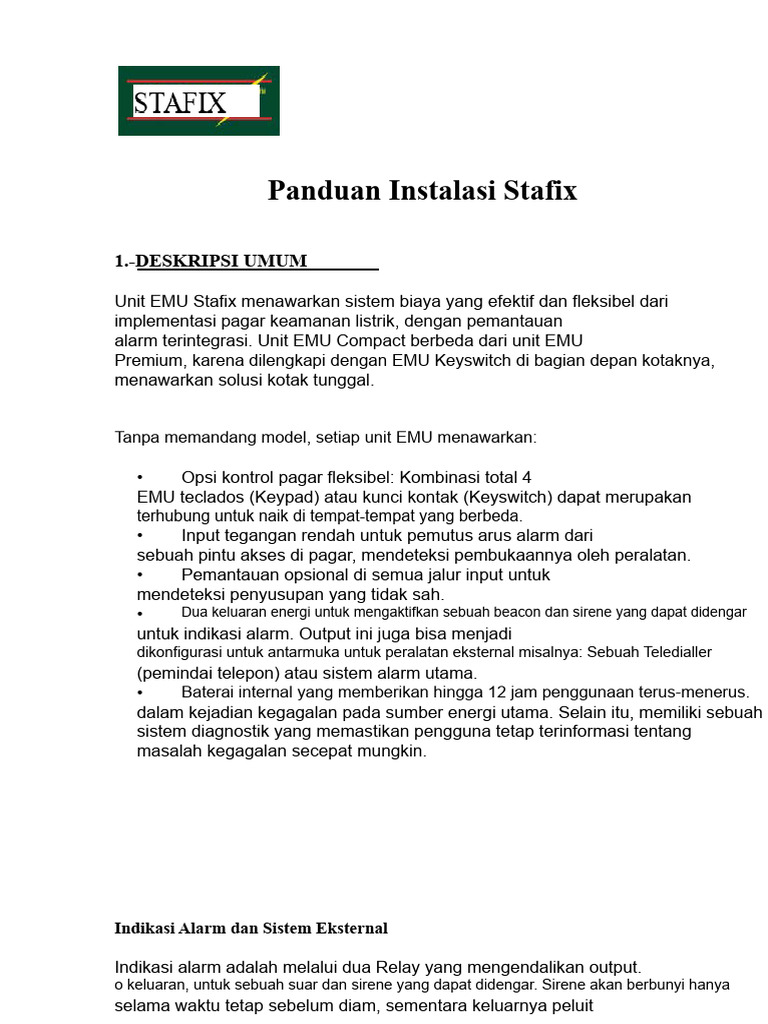 STAFIX

Panduan Instalasi Stafix

1.-DESKRIPSI UMUM

Unit EMU Stafix menawarkan sistem biaya yang efektif dan fleksibel dari implementasi pagar keamanan listrik, dengan pemantauan alarm terintegrasi. Unit EMU Compact berbeda dari unit EMU Premium, karena dilengkapi dengan EMU Keyswitch di bagian depan kotaknya, menawarkan solusi kotak tunggal.

Tanpa memandang model, setiap unit EMU menawarkan:

• Opsi kontrol pagar fleksibel: Kombinasi total 4 EMU teclados (Keypad) atau kunci kontak (Keyswitch) dapat merupakan terhubung untuk naik di tempat-tempat yang berbeda.
• Input tegangan rendah untuk pemutus arus alarm dari sebuah pintu akses di pagar, mendeteksi pembukaannya oleh peralatan.
• Pemantauan opsional di semua jalur input untuk mendeteksi penyusupan yang tidak sah.
• Dua keluaran energi untuk mengaktifkan sebuah beacon dan sirene yang dapat didengar untuk indikasi alarm. Output ini juga bisa menjadi dikonfigurasi untuk antarmuka untuk peralatan eksternal misalnya: Sebuah Teledialler (pemindai telepon) atau sistem alarm utama.
• Baterai internal yang memberikan hingga 12 jam penggunaan terus-menerus. dalam kejadian kegagalan pada sumber energi utama. Selain itu, memiliki sebuah sistem diagnostik yang memastikan pengguna tetap terinformasi tentang masalah kegagalan secepat mungkin.

Indikasi Alarm dan Sistem Eksternal

Indikasi alarm adalah melalui dua Relay yang mengendalikan output. o keluaran, untuk sebuah suar dan sirene yang dapat didengar. Sirene akan berbunyi hanya selama waktu tetap sebelum diam, sementara keluarnya peluit